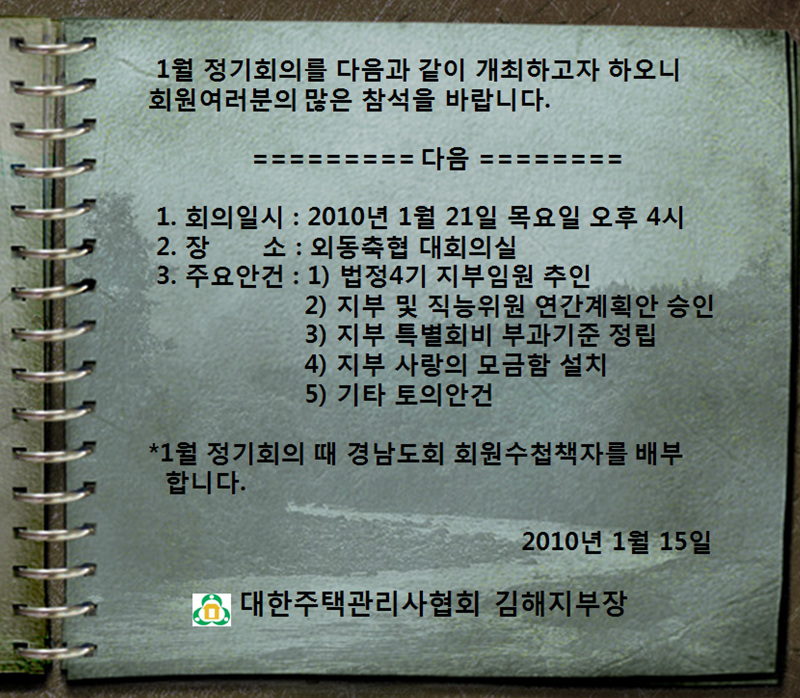 1월 정기회의를 다음과 같이 개최하고자 하오니 회원여러분의 많은 참석을 바랍니다.

========= 다음 ========

1. 회의일시 : 2010년 1월 21일 목요일 오후 4시
2. 장 소 : 외동축협 대회의실
3. 주요안건 : 1) 법정4기 지부임원 추인
2) 지부 및 직능위원 연간계획안 승인
3) 지부 특별회비 부과기준 정립
4) 지부 사랑의 모금함 설치
5) 기타 토의안건

*1월 정기회의 때 경남도회 회원수첩책자를 배부 합니다.

2010년 1월 15일

대한주택관리사협회 김해지부장